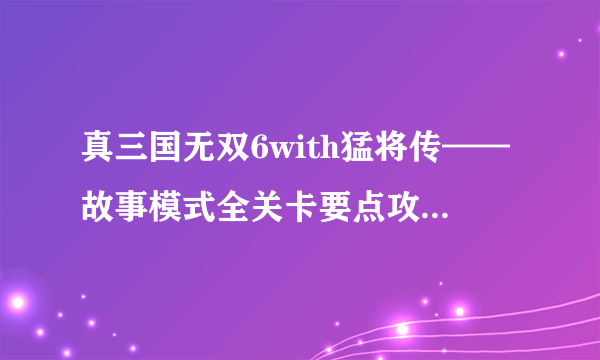 真三国无双6with猛将传——故事模式全关卡要点攻...